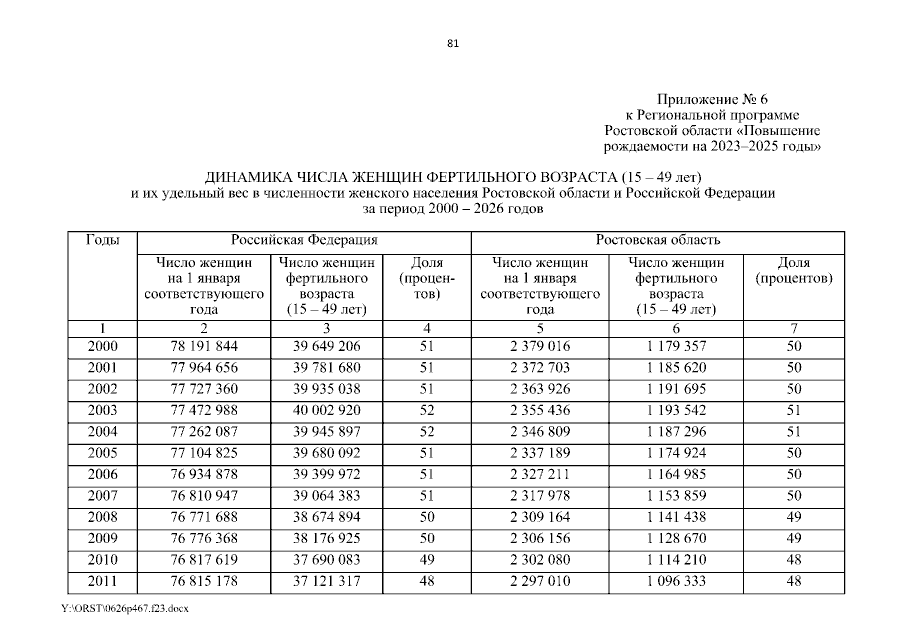 81

Приложение № 6
к Региональной программе
Ростовской области «Повышение
рождаемости на 2023–2025 годы»

ДИНАМИКА ЧИСЛА ЖЕНЩИН ФЕРТИЛЬНОГО ВОЗРАСТА (15 – 49 лет)
и их удельный вес в численности женского населения Ростовской области и Российской Федерации
за период 2000 – 2026 годов

| Годы | Российская Федерация | | | Ростовская область | | |
|---|---|---|---|---|---|---|
| | Число женщин на 1 января соответствующего года | Число женщин фертильного возраста (15 – 49 лет) | Доля (процентов) | Число женщин на 1 января соответствующего года | Число женщин фертильного возраста (15 – 49 лет) | Доля (процентов) |
| 1 | 2 | 3 | 4 | 5 | 6 | 7 |
| 2000 | 78 191 844 | 39 649 206 | 51 | 2 379 016 | 1 179 357 | 50 |
| 2001 | 77 964 656 | 39 781 680 | 51 | 2 372 703 | 1 185 620 | 50 |
| 2002 | 77 727 360 | 39 935 038 | 51 | 2 363 926 | 1 191 695 | 50 |
| 2003 | 77 472 988 | 40 002 920 | 52 | 2 355 436 | 1 193 542 | 51 |
| 2004 | 77 262 087 | 39 945 897 | 52 | 2 346 809 | 1 187 296 | 51 |
| 2005 | 77 104 825 | 39 680 092 | 51 | 2 337 189 | 1 174 924 | 50 |
| 2006 | 76 934 878 | 39 399 972 | 51 | 2 327 211 | 1 164 985 | 50 |
| 2007 | 76 810 947 | 39 064 383 | 51 | 2 317 978 | 1 153 859 | 50 |
| 2008 | 76 771 688 | 38 674 894 | 50 | 2 309 164 | 1 141 438 | 49 |
| 2009 | 76 776 368 | 38 176 925 | 50 | 2 306 156 | 1 128 670 | 49 |
| 2010 | 76 817 619 | 37 690 083 | 49 | 2 302 080 | 1 114 210 | 48 |
| 2011 | 76 815 178 | 37 121 317 | 48 | 2 297 010 | 1 096 333 | 48 |

Y:\ORST\0626p467.f23.docx